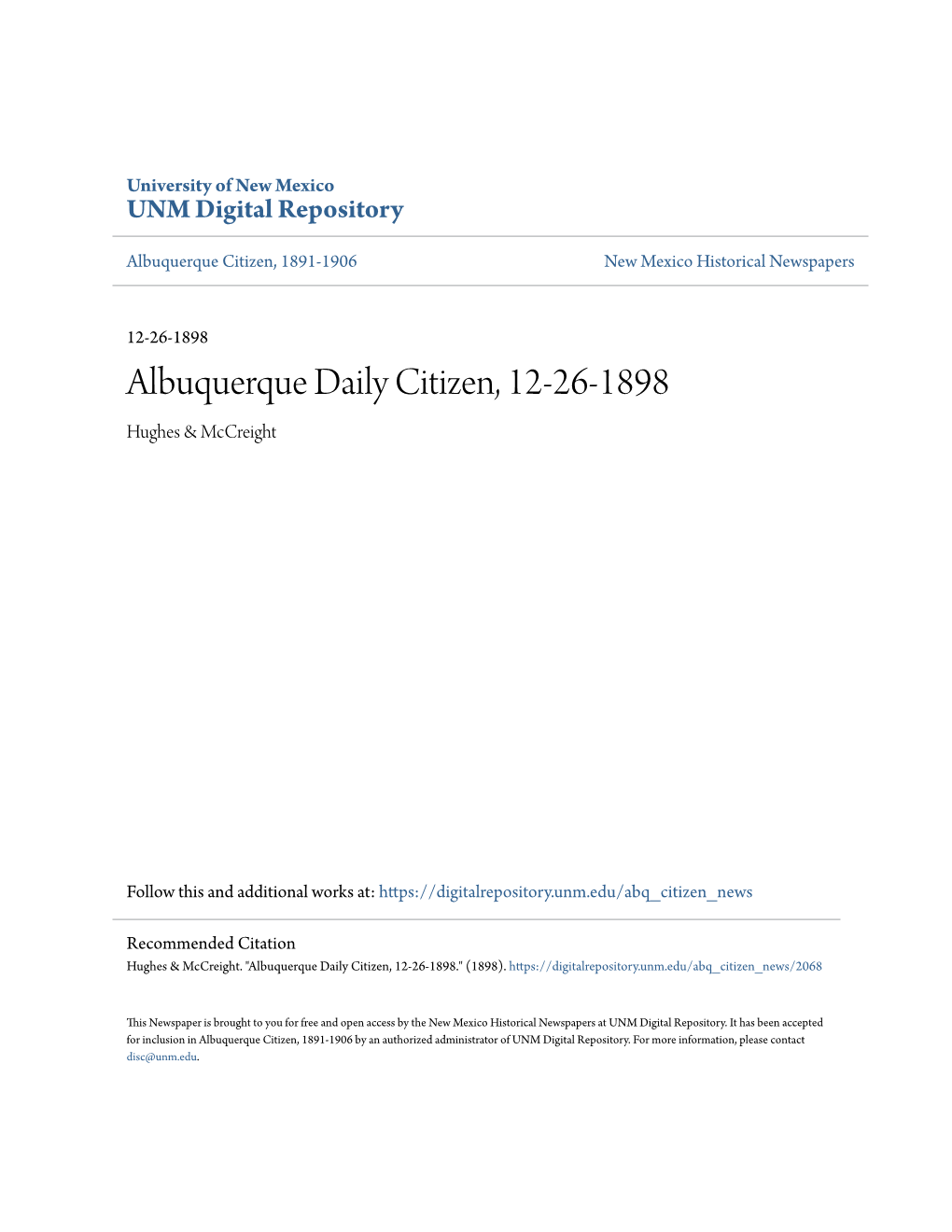 University of New Mexico
UNM Digital Repository

Albuquerque Citizen, 1891-1906

New Mexico Historical Newspapers

12-26-1898

Albuquerque Daily Citizen, 12-26-1898

Hughes & McCreight

Follow this and additional works at: https://digitalrepository.unm.edu/abq_citizen_news

Recommended Citation

Hughes & McCreight. "Albuquerque Daily Citizen, 12-26-1898." (1898). https://digitalrepository.unm.edu/abq_citizen_news/2068

This Newspaper is brought to you for free and open access by the New Mexico Historical Newspapers at UNM Digital Repository. It has been accepted for inclusion in Albuquerque Citizen, 1891-1906 by an authorized administrator of UNM Digital Repository. For more information, please contact disc@unm.edu.